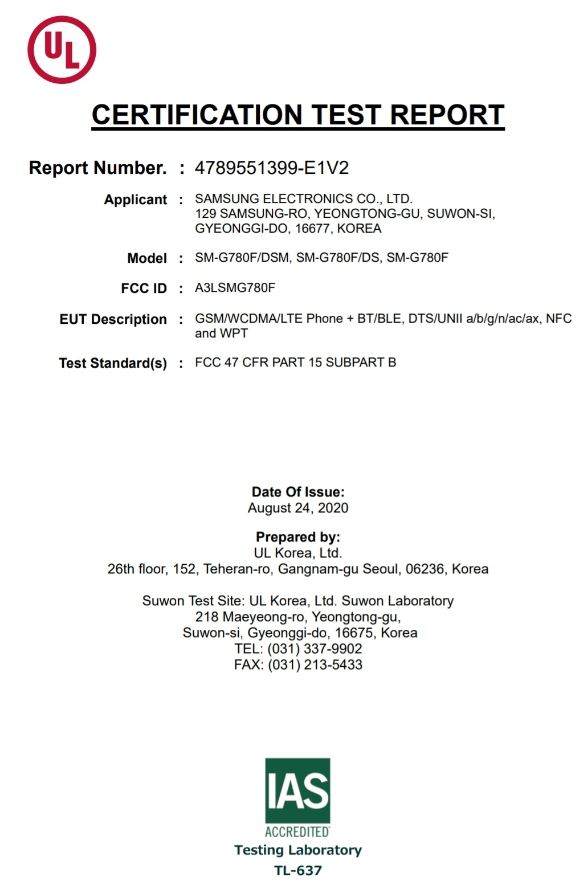 UL

CERTIFICATION TEST REPORT

Report Number. : 4789551399-E1V2

Applicant : SAMSUNG ELECTRONICS CO., LTD.
129 SAMSUNG-RO, YEONGTONG-GU, SUWON-SI, GYEONGGI-DO, 16677, KOREA

Model : SM-G780F/DSM, SM-G780F/DS, SM-G780F

FCC ID : A3LSMG780F

EUT Description : GSM/WCDMA/LTE Phone + BT/BLE, DTS/UNII a/b/g/n/ac/ax, NFC and WPT

Test Standard(s) : FCC 47 CFR PART 15 SUBPART B

Date Of Issue:
August 24, 2020

Prepared by:
UL Korea, Ltd.
26th floor, 152, Teheran-ro, Gangnam-gu Seoul, 06236, Korea

Suwon Test Site: UL Korea, Ltd. Suwon Laboratory
218 Maeyeong-ro, Yeongtong-gu,
Suwon-si, Gyeonggi-do, 16675, Korea
TEL: (031) 337-9902
FAX: (031) 213-5433

IAS
ACCREDITED
Testing Laboratory
TL-637